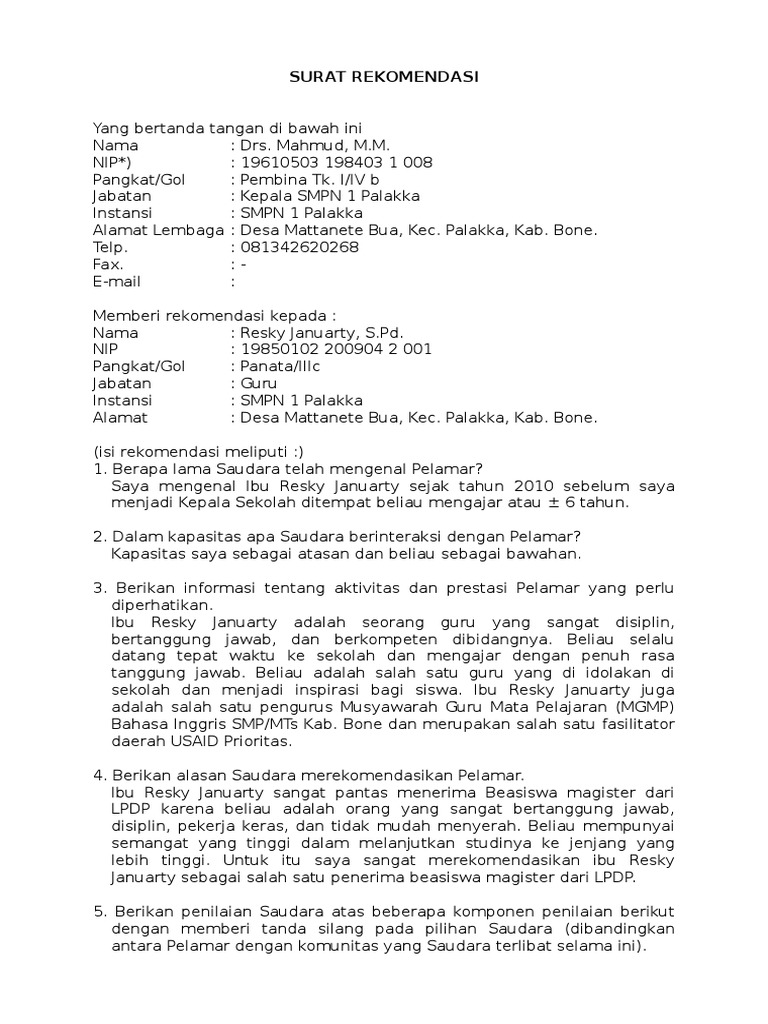 SURAT REKOMENDASI

Yang bertanda tangan di bawah ini
Nama : Drs. Mahmud, M.M.
NIP*) : 19610503 198403 1 008
Pangkat/Gol : Pembina Tk. I/IV b
Jabatan : Kepala SMPN 1 Palakka
Instansi : SMPN 1 Palakka
Alamat Lembaga : Desa Mattanete Bua, Kec. Palakka, Kab. Bone.
Telp. : 081342620268
Fax. : -
E-mail :

Memberi rekomendasi kepada :
Nama : Resky Januarty, S.Pd.
NIP : 19850102 200904 2 001
Pangkat/Gol : Panata/IIIc
Jabatan : Guru
Instansi : SMPN 1 Palakka
Alamat : Desa Mattanete Bua, Kec. Palakka, Kab. Bone.

(isi rekomendasi meliputi :)
1. Berapa lama Saudara telah mengenal Pelamar?
Saya mengenal Ibu Resky Januarty sejak tahun 2010 sebelum saya menjadi Kepala Sekolah ditempat beliau mengajar atau $\pm$ 6 tahun.

2. Dalam kapasitas apa Saudara berinteraksi dengan Pelamar?
Kapasitas saya sebagai atasan dan beliau sebagai bawahan.

3. Berikan informasi tentang aktivitas dan prestasi Pelamar yang perlu diperhatikan.
Ibu Resky Januarty adalah seorang guru yang sangat disiplin, bertanggung jawab, dan berkompeten dibidangnya. Beliau selalu datang tepat waktu ke sekolah dan mengajar dengan penuh rasa tanggung jawab. Beliau adalah salah satu guru yang di idolakan di sekolah dan menjadi inspirasi bagi siswa. Ibu Resky Januarty juga adalah salah satu pengurus Musyawarah Guru Mata Pelajaran (MGMP) Bahasa Inggris SMP/MTs Kab. Bone dan merupakan salah satu fasilitator daerah USAID Prioritas.

4. Berikan alasan Saudara merekomendasikan Pelamar.
Ibu Resky Januarty sangat pantas menerima Beasiswa magister dari LPDP karena beliau adalah orang yang sangat bertanggung jawab, disiplin, pekerja keras, dan tidak mudah menyerah. Beliau mempunyai semangat yang tinggi dalam melanjutkan studinya ke jenjang yang lebih tinggi. Untuk itu saya sangat merekomendasikan ibu Resky Januarty sebagai salah satu penerima beasiswa magister dari LPDP.

5. Berikan penilaian Saudara atas beberapa komponen penilaian berikut dengan memberi tanda silang pada pilihan Saudara (dibandingkan antara Pelamar dengan komunitas yang Saudara terlibat selama ini).